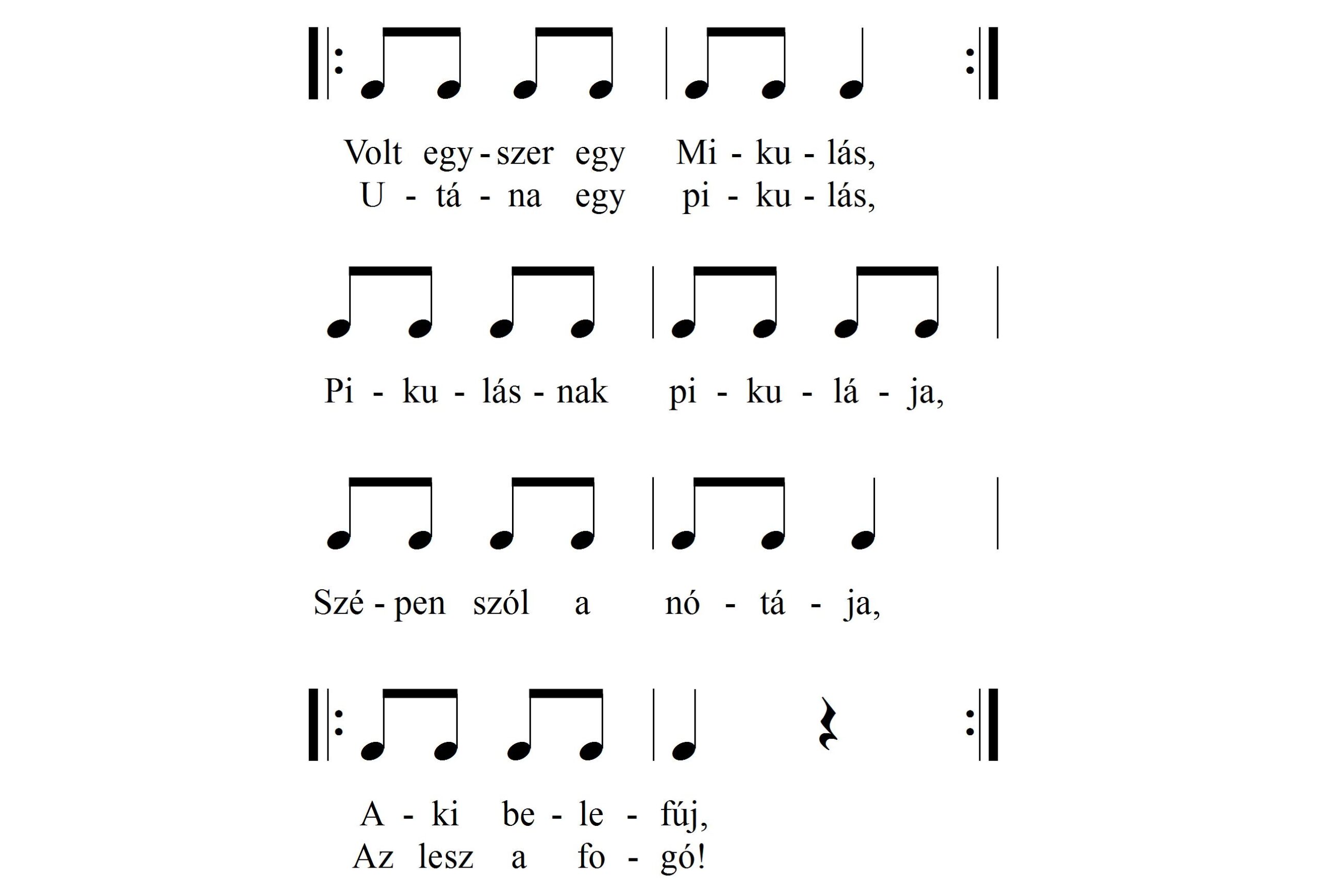 Volt egy - szer egy Mi - ku - lás,
U - tá - na egy pi - ku - lás,

Pi - ku - lás - nak pi - ku - lá - ja,

Szé - pen szól a nó - tá - ja,

A - ki be - le - fúj,
Az lesz a fo - gó!